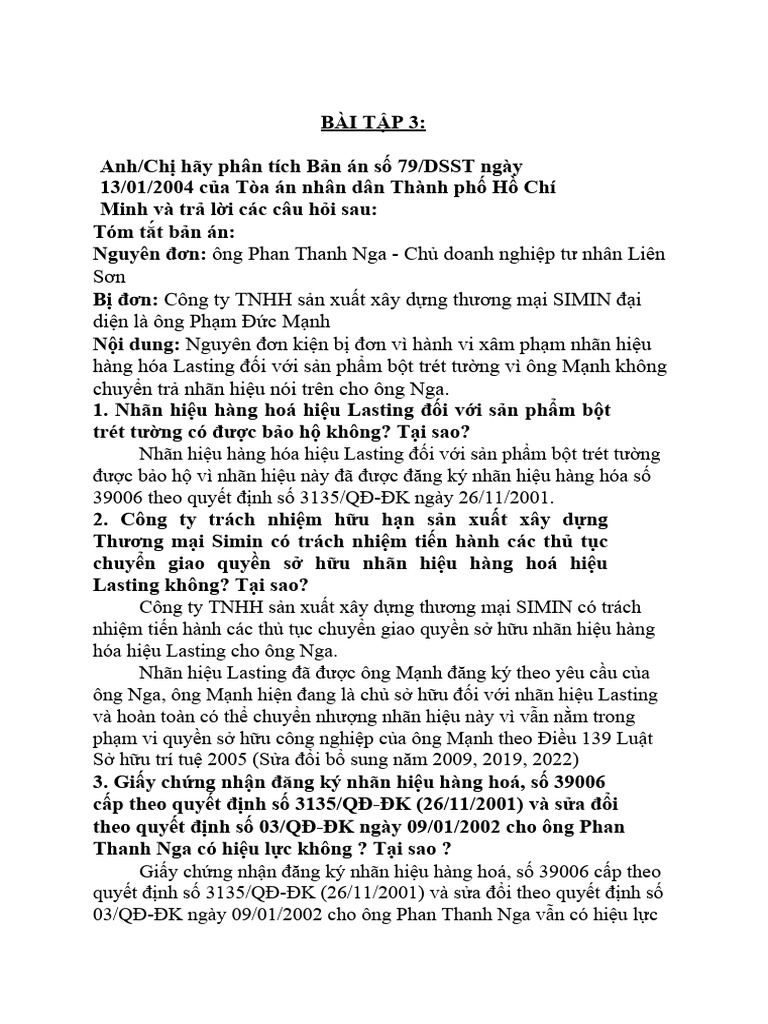 BÀI TẬP 3:

Anh/Chị hãy phân tích Bản án số 79/DSST ngày 13/01/2004 của Tòa án nhân dân Thành phố Hồ Chí Minh và trả lời các câu hỏi sau:

Tóm tắt bản án:

Nguyên đơn: ông Phan Thanh Nga - Chủ doanh nghiệp tư nhân Liên Sơn

Bị đơn: Công ty TNHH sản xuất xây dựng thương mại SIMIN đại diện là ông Phạm Đức Mạnh

Nội dung: Nguyên đơn kiện bị đơn vì hành vi xâm phạm nhãn hiệu hàng hóa Lasting đối với sản phẩm bột trét tường vì ông Mạnh không chuyển trả nhãn hiệu nói trên cho ông Nga.

1. Nhãn hiệu hàng hoá hiệu Lasting đối với sản phẩm bột trét tường có được bảo hộ không? Tại sao?

Nhãn hiệu hàng hóa hiệu Lasting đối với sản phẩm bột trét tường được bảo hộ vì nhãn hiệu này đã được đăng ký nhãn hiệu hàng hóa số 39006 theo quyết định số 3135/QĐ-ĐK ngày 26/11/2001.

2. Công ty trách nhiệm hữu hạn sản xuất xây dựng Thương mại Simin có trách nhiệm tiến hành các thủ tục chuyển giao quyền sở hữu nhãn hiệu hàng hoá hiệu Lasting không? Tại sao?

Công ty TNHH sản xuất xây dựng thương mại SIMIN có trách nhiệm tiến hành các thủ tục chuyển giao quyền sở hữu nhãn hiệu hàng hóa hiệu Lasting cho ông Nga.

Nhãn hiệu Lasting đã được ông Mạnh đăng ký theo yêu cầu của ông Nga, ông Mạnh hiện đang là chủ sở hữu đối với nhãn hiệu Lasting và hoàn toàn có thể chuyển nhượng nhãn hiệu này vì vẫn nằm trong phạm vi quyền sở hữu công nghiệp của ông Mạnh theo Điều 139 Luật Sở hữu trí tuệ 2005 (Sửa đổi bổ sung năm 2009, 2019, 2022)

3. Giấy chứng nhận đăng ký nhãn hiệu hàng hoá, số 39006 cấp theo quyết định số 3135/QĐ-ĐK (26/11/2001) và sửa đổi theo quyết định số 03/QĐ-ĐK ngày 09/01/2002 cho ông Phan Thanh Nga có hiệu lực không ? Tại sao ?

Giấy chứng nhận đăng ký nhãn hiệu hàng hoá, số 39006 cấp theo quyết định số 3135/QĐ-ĐK (26/11/2001) và sửa đổi theo quyết định số 03/QĐ-ĐK ngày 09/01/2002 cho ông Phan Thanh Nga vẫn có hiệu lực